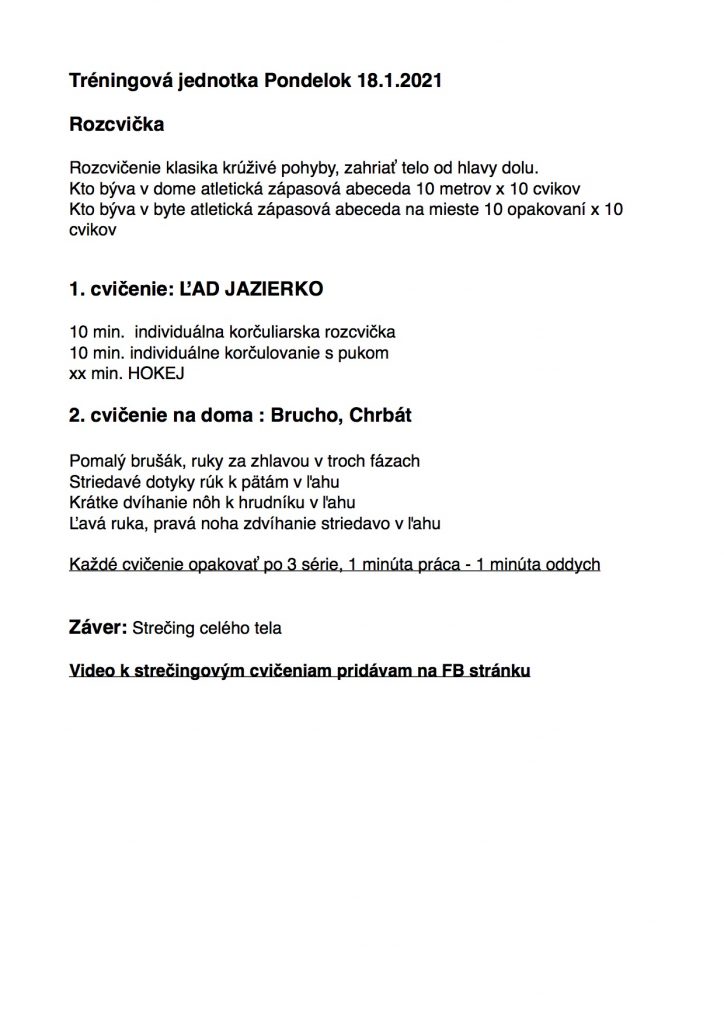 Tréningová jednotka Pondelok 18.1.2021

Rozcvička

Rozcvičenie klasika krúživé pohyby, zahriať telo od hlavy dolu.
Kto býva v dome atletická zápasová abeceda 10 metrov x 10 cvikov
Kto býva v byte atletická zápasová abeceda na mieste 10 opakovaní x 10 cvikov

1. cvičenie: ĽAD JAZIERKO

10 min. individuálna korčuliarska rozcvička
10 min. individuálne korčulovanie s pukom
xx min. HOKEJ

2. cvičenie na doma : Brucho, Chrbát

Pomalý brušák, ruky za zhlavou v troch fázach
Striedavé dotyky rúk k pätám v ľahu
Krátke dvíhanie nôh k hrudníku v ľahu
Ľavá ruka, pravá noha zdvíhanie striedavo v ľahu

Každé cvičenie opakovať po 3 série, 1 minúta práca - 1 minúta oddych

Záver: Strečing celého tela

Video k strečingovým cvičeniam pridávam na FB stránku